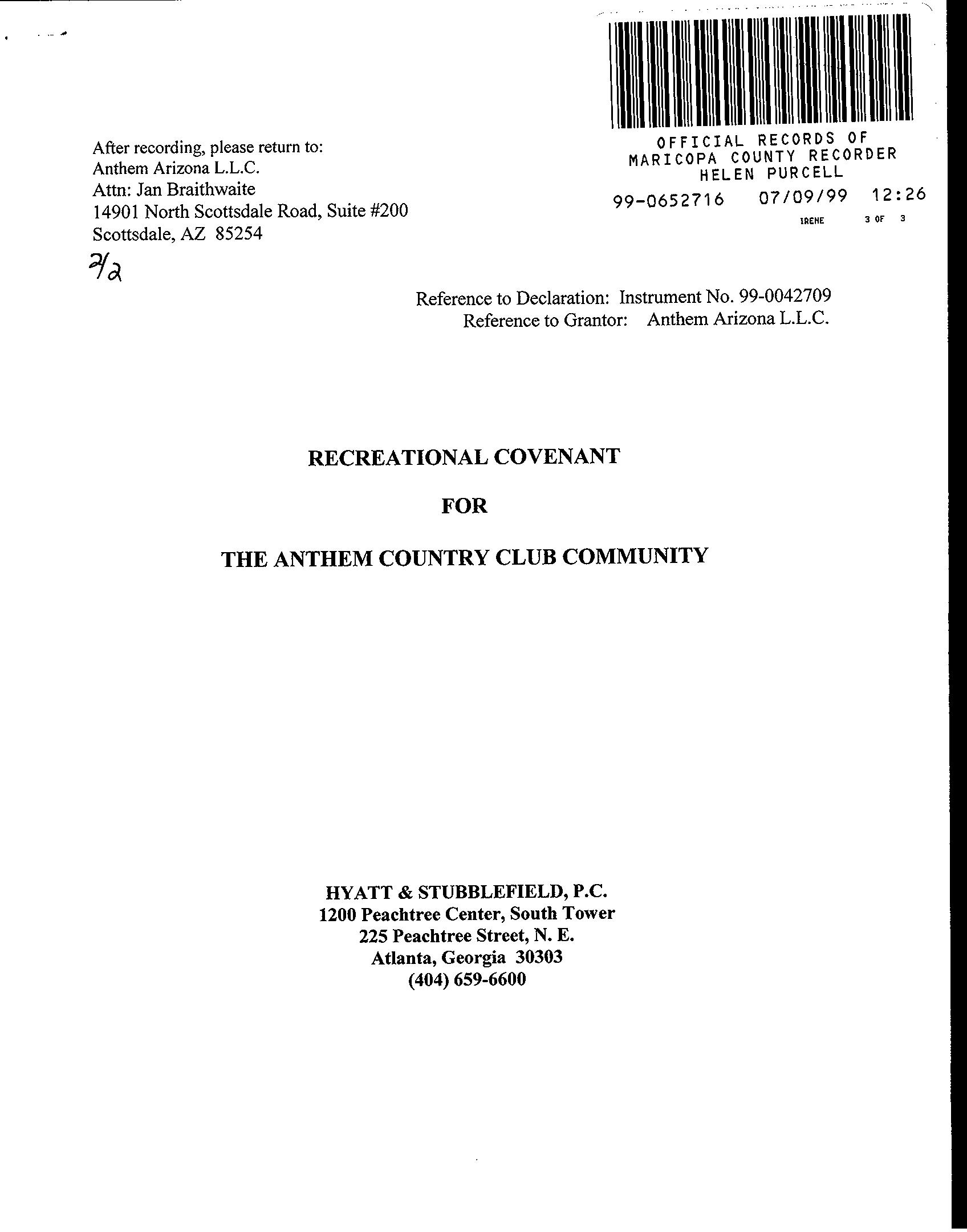 OFFICIAL RECORDS OF
MARICOPA COUNTY RECORDER
HELEN PURCELL
99-0652716 07/09/99 12:26
IRENE 3 OF 3

After recording, please return to:
Anthem Arizona L.L.C.
Attn: Jan Braithwaite
14901 North Scottsdale Road, Suite #200
Scottsdale, AZ 85254
2/2

Reference to Declaration: Instrument No. 99-0042709
Reference to Grantor: Anthem Arizona L.L.C.

RECREATIONAL COVENANT

FOR

THE ANTHEM COUNTRY CLUB COMMUNITY

HYATT & STUBBLEFIELD, P.C.
1200 Peachtree Center, South Tower
225 Peachtree Street, N. E.
Atlanta, Georgia 30303
(404) 659-6600